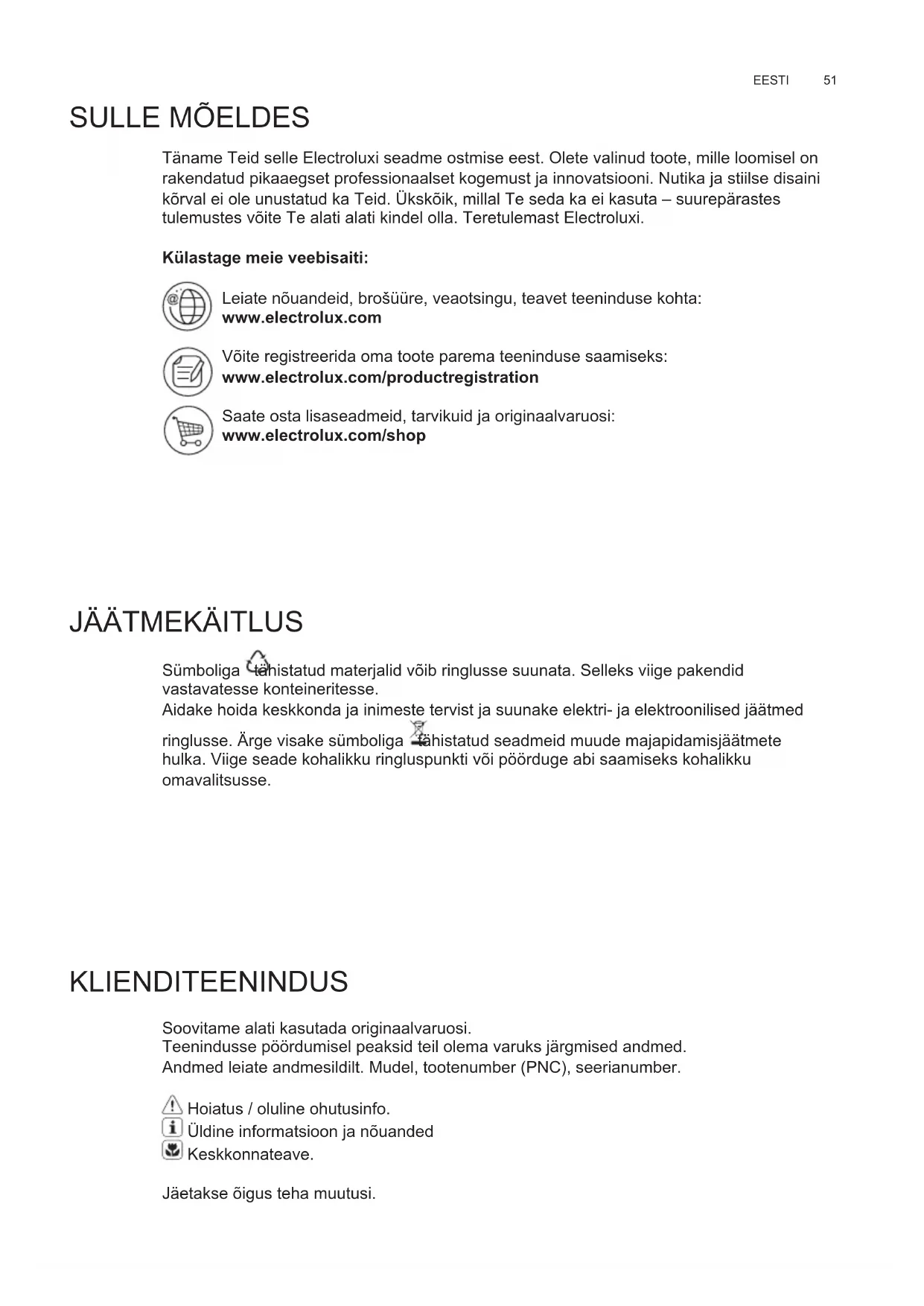 EESTI 51

SULLE MÕELDES

Täname Teid selle Electroluxi seadme ostmise eest. Olete valinud toote, mille loomisel on rakendatud pikaaegset professionaalset kogemust ja innovatsiooni. Nutika ja stiilse disaini kõrval ei ole unustatud ka Teid. Ükskõik, millal Te seda ka ei kasuta – suurepärastes tulemustes võite Te alati alati kindel olla. Teretulemast Electroluxi.

Külastage meie veebisaiti:

Leiate nõuandeid, brošüüre, veaotsingu, teavet teeninduse kohta:
www.electrolux.com

Võite registreerida oma toote parema teeninduse saamiseks:
www.electrolux.com/productregistration

Saate osta lisaseadmeid, tarvikuid ja originaalvaruosi:
www.electrolux.com/shop

JÄÄTMEKÄITLUS

Sümboliga tähistatud materjalid võib ringlusse suunata. Selleks viige pakendid vastavatesse konteineritesse.
Aidake hoida keskkonda ja inimeste tervist ja suunake elektri- ja elektroonilised jäätmed ringlusse. Ärge visake sümboliga tähistatud seadmeid muude majapidamisjäätmete hulka. Viige seade kohalikku ringluspunkti või pöörduge abi saamiseks kohalikku omavalitsusse.

KLIENDITEENINDUS

Soovitame alati kasutada originaalvaruosi.
Teenindusse pöördumisel peaksid teil olema varuks järgmised andmed.
Andmed leiate andmesildilt. Mudel, tootenumber (PNC), seerianumber.

Hoiatus / oluline ohutusinfo.
Üldine informatsioon ja nõuanded
Keskkonnateave.

Jäetakse õigus teha muutusi.